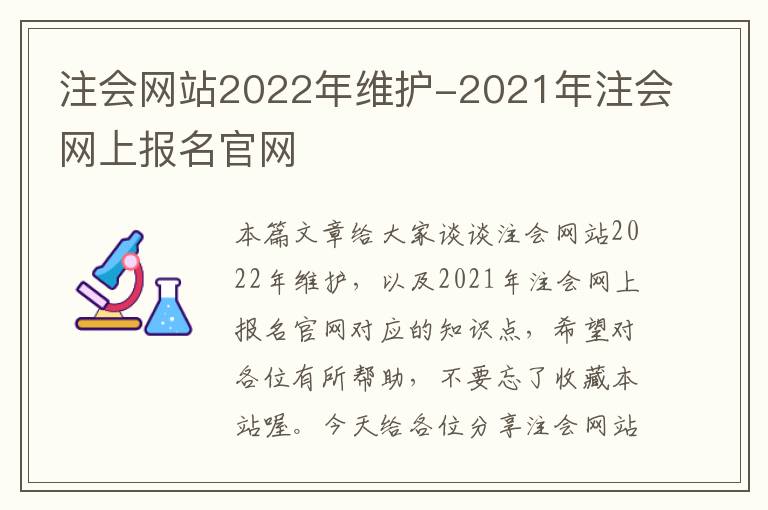 注会网站2022年维护-2021年注会网上报名官网

本篇文章给大家谈谈注会网站2022年维护，以及2021年注会网上报名官网对应的知识点，希望对各位有所帮助，不要忘了收藏本站喔。今天给各位分享注会网站